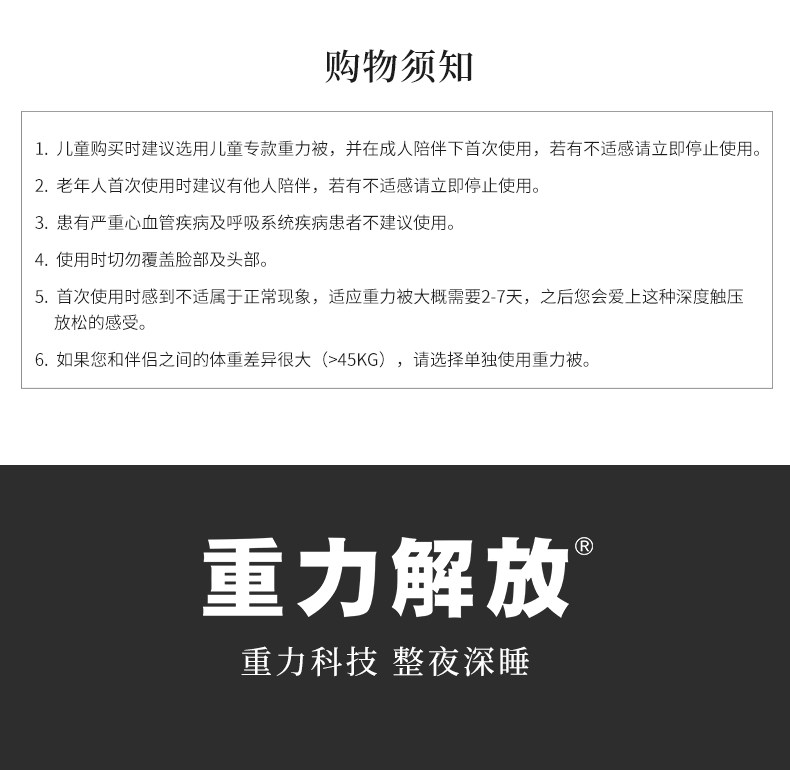 购物须知

1.儿童购买时建议选用儿童专款重力被，并在成人陪伴下首次使用，若有不适感请立即停止使用。

2.老年人首次使用时建议有他人陪伴，若有不适感请立即停止使用。

3.患有严重心血管疾病及呼吸系统疾病患者不建议使用。

4.使用时切勿覆盖脸部及头部。

5.首次使用时感到不适属于正常现象，适应重力被大概需要2-7天，之后您会爱上这种深度触压放松的感受。

6.如果您和伴侣之间的体重差异很大（>45KG），请选择单独使用重力被。

重力解放®

重力科技 整夜深睡